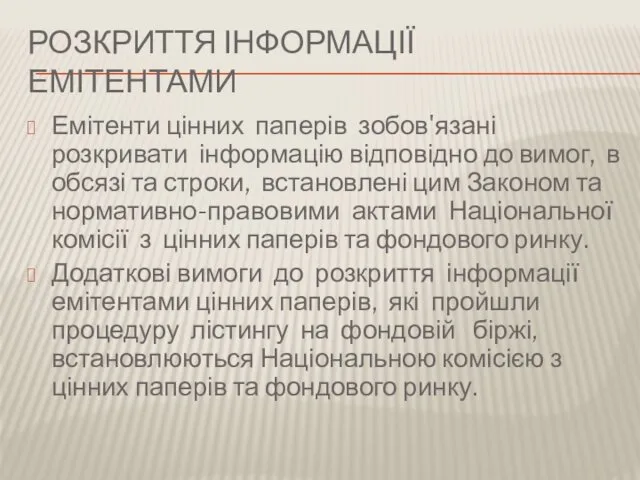 РОЗКРИТТЯ ІНФОРМАЦІЇ ЕМІТЕНТАМИ

Емітенти цінних паперів зобов'язані розкривати інформацію відповідно до вимог, в обсязі та строки, встановлені цим Законом та нормативно-правовими актами Національної комісії з цінних паперів та фондового ринку.

Додаткові вимоги до розкриття інформації емітентами цінних паперів, які пройшли процедуру лістингу на фондовій біржі, встановлюються Національною комісією з цінних паперів та фондового ринку.